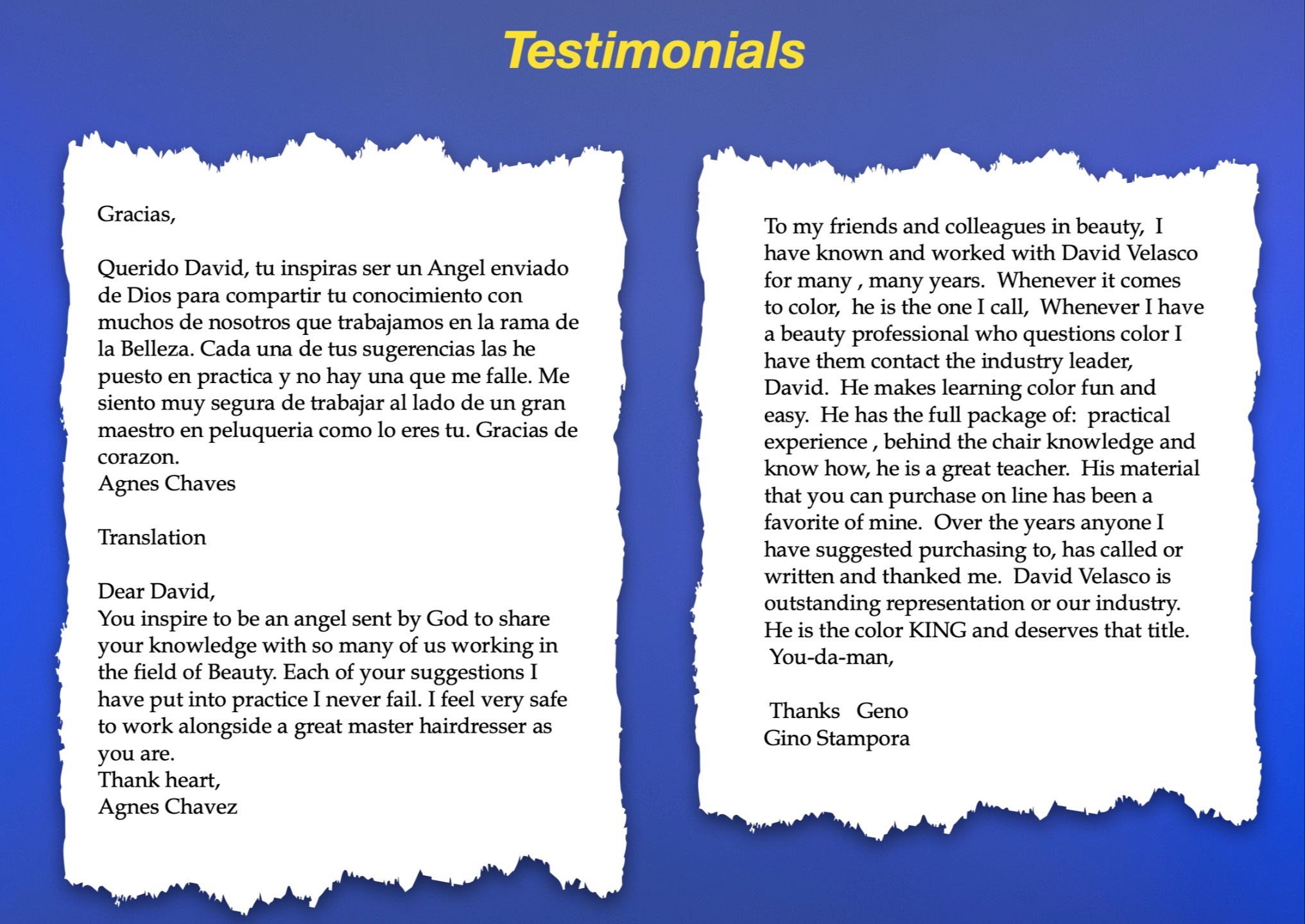 Testimonials

Gracias,

Querido David, tu inspiras ser un Angel enviado de Dios para compartir tu conocimiento con muchos de nosotros que trabajamos en la rama de la Belleza. Cada una de tus sugerencias las he puesto en practica y no hay una que me falle. Me siento muy segura de trabajar al lado de un gran maestro en peluqueria como lo eres tu. Gracias de corazon.
Agnes Chaves

Translation

Dear David,
You inspire to be an angel sent by God to share your knowledge with so many of us working in the field of Beauty. Each of your suggestions I have put into practice I never fail. I feel very safe to work alongside a great master hairdresser as you are.
Thank heart,
Agnes Chavez

To my friends and colleagues in beauty, I have known and worked with David Velasco for many , many years. Whenever it comes to color, he is the one I call, Whenever I have a beauty professional who questions color I have them contact the industry leader, David. He makes learning color fun and easy. He has the full package of: practical experience , behind the chair knowledge and know how, he is a great teacher. His material that you can purchase on line has been a favorite of mine. Over the years anyone I have suggested purchasing to, has called or written and thanked me. David Velasco is outstanding representation or our industry. He is the color KING and deserves that title. You-da-man,

Thanks Geno
Gino Stampora